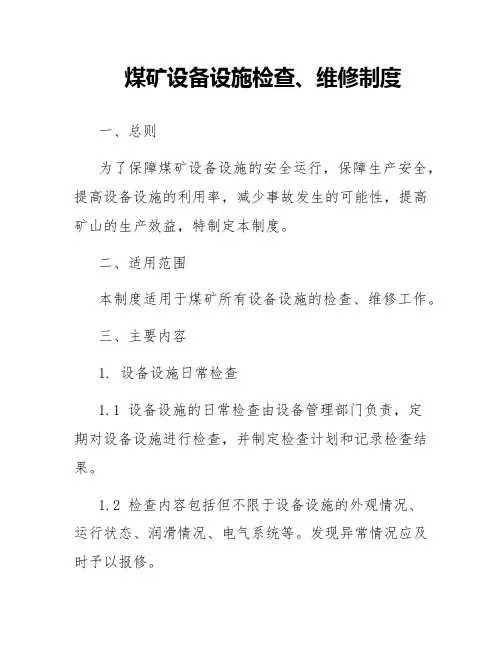 煤矿设备设施检查、维修制度

一、总则

为了保障煤矿设备设施的安全运行，保障生产安全，提高设备设施的利用率，减少事故发生的可能性，提高矿山的生产效益，特制定本制度。

二、适用范围

本制度适用于煤矿所有设备设施的检查、维修工作。

三、主要内容

1. 设备设施日常检查

1.1 设备设施的日常检查由设备管理部门负责，定期对设备设施进行检查，并制定检查计划和记录检查结果。

1.2 检查内容包括但不限于设备设施的外观情况、运行状态、润滑情况、电气系统等。发现异常情况应及时予以报修。